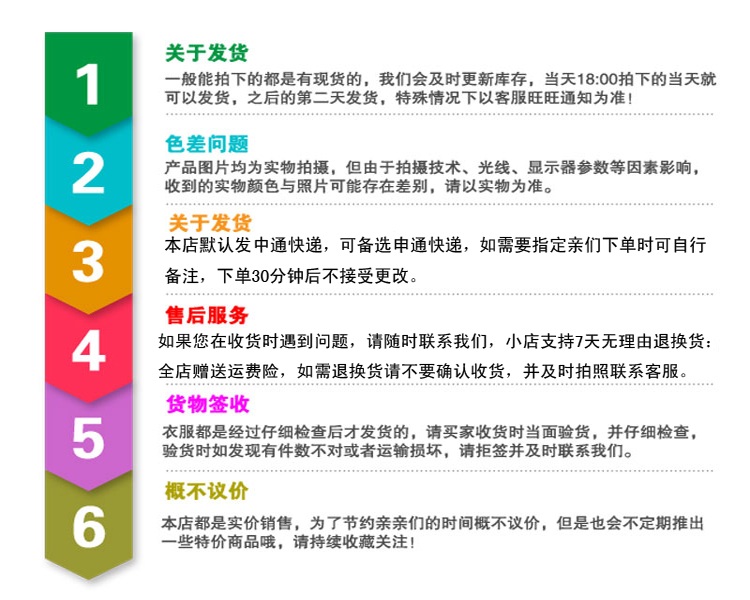 1

关于发货

一般能拍下的都是有现货的，我们会及时更新库存，当天18:00拍下的当天就可以发货，之后的第二天发货，特殊情况下以客服旺旺通知为准！

2

色差问题

产品图片均为实物拍摄，但由于拍摄技术、光线、显示器参数等因素影响，收到的实物颜色与照片可能存在差别，请以实物为准。

3

关于发货

本店默认发中通快递，可备选申通快递，如需要指定亲们下单时可自行备注，下单30分钟后不接受更改。

4

售后服务

如果您在收货时遇到问题，请随时联系我们，小店支持7天无理由退换货：全店赠送运费险，如需退换货请不要确认收货，并及时拍照联系客服。

5

货物签收

衣服都是经过仔细检查后才发货的，请买家收货时当面验货，并仔细检查，验货时如发现有件数不对或者运输损坏，请拒签并及时联系我们。

6

概不议价

本店都是实价销售，为了节约亲亲们的时间概不议价，但是也会不定期推出一些特价商品哦，请持续收藏关注！